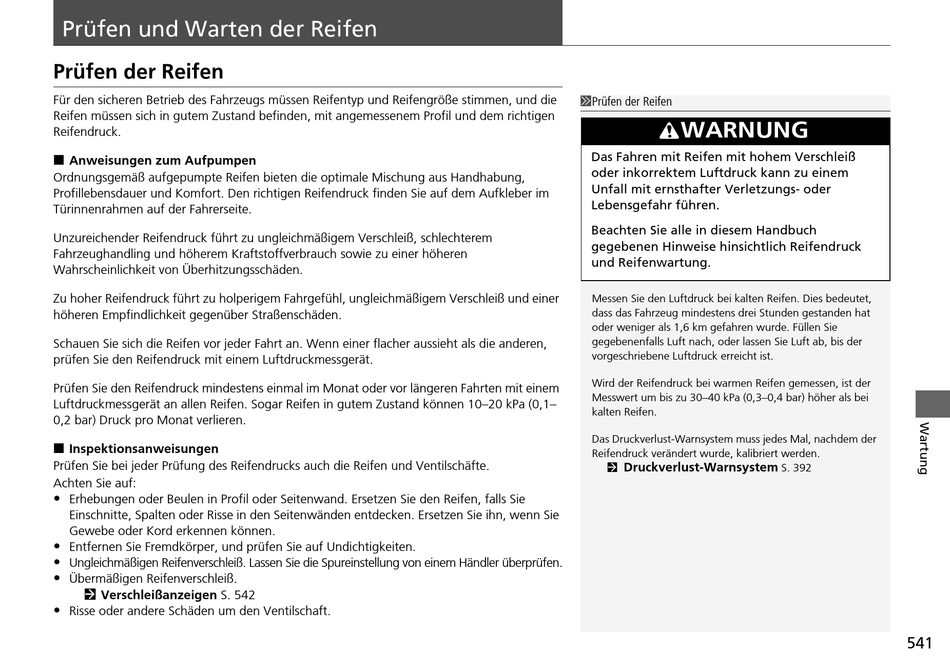 Prüfen und Warten der Reifen

Prüfen der Reifen

Für den sicheren Betrieb des Fahrzeugs müssen Reifentyp und Reifengröße stimmen, und die Reifen müssen sich in gutem Zustand befinden, mit angemessenem Profil und dem richtigen Reifendruck.

■ Anweisungen zum Aufpumpen
Ordnungsgemäß aufgepumpte Reifen bieten die optimale Mischung aus Handhabung, Profillebensdauer und Komfort. Den richtigen Reifendruck finden Sie auf dem Aufkleber im Türinnenrahmen auf der Fahrerseite.

Unzureichender Reifendruck führt zu ungleichmäßigem Verschleiß, schlechterem Fahrzeughandling und höherem Kraftstoffverbrauch sowie zu einer höheren Wahrscheinlichkeit von Überhitzungsschäden.

Zu hoher Reifendruck führt zu holperigem Fahrgefühl, ungleichmäßigem Verschleiß und einer höheren Empfindlichkeit gegenüber Straßenschäden.

Schauen Sie sich die Reifen vor jeder Fahrt an. Wenn einer flacher aussieht als die anderen, prüfen Sie den Reifendruck mit einem Luftdruckmessgerät.

Prüfen Sie den Reifendruck mindestens einmal im Monat oder vor längeren Fahrten mit einem Luftdruckmessgerät an allen Reifen. Sogar Reifen in gutem Zustand können 10–20 kPa (0,1–0,2 bar) Druck pro Monat verlieren.

■ Inspektionsanweisungen
Prüfen Sie bei jeder Prüfung des Reifendrucks auch die Reifen und Ventilschäfte.
Achten Sie auf:
• Erhebungen oder Beulen in Profil oder Seitenwand. Ersetzen Sie den Reifen, falls Sie Einschnitte, Spalten oder Risse in den Seitenwänden entdecken. Ersetzen Sie ihn, wenn Sie Gewebe oder Kord erkennen können.
• Entfernen Sie Fremdkörper, und prüfen Sie auf Undichtigkeiten.
• Ungleichmäßigen Reifenverschleiß. Lassen Sie die Spureinstellung von einem Händler überprüfen.
• Übermäßigen Reifenverschleiß.
Verschleißanzeigen S. 542
• Risse oder andere Schäden um den Ventilschaft.

Prüfen der Reifen

WARNUNG
Das Fahren mit Reifen mit hohem Verschleiß oder inkorrektem Luftdruck kann zu einem Unfall mit ernsthafter Verletzungs- oder Lebensgefahr führen.

Beachten Sie alle in diesem Handbuch gegebenen Hinweise hinsichtlich Reifendruck und Reifenwartung.

Messen Sie den Luftdruck bei kalten Reifen. Dies bedeutet, dass das Fahrzeug mindestens drei Stunden gestanden hat oder weniger als 1,6 km gefahren wurde. Füllen Sie gegebenenfalls Luft nach, oder lassen Sie Luft ab, bis der vorgeschriebene Luftdruck erreicht ist.

Wird der Reifendruck bei warmen Reifen gemessen, ist der Messwert um bis zu 30–40 kPa (0,3–0,4 bar) höher als bei kalten Reifen.

Das Druckverlust-Warnsystem muss jedes Mal, nachdem der Reifendruck verändert wurde, kalibriert werden.
Druckverlust-Warnsystem S. 392

Wartung

541